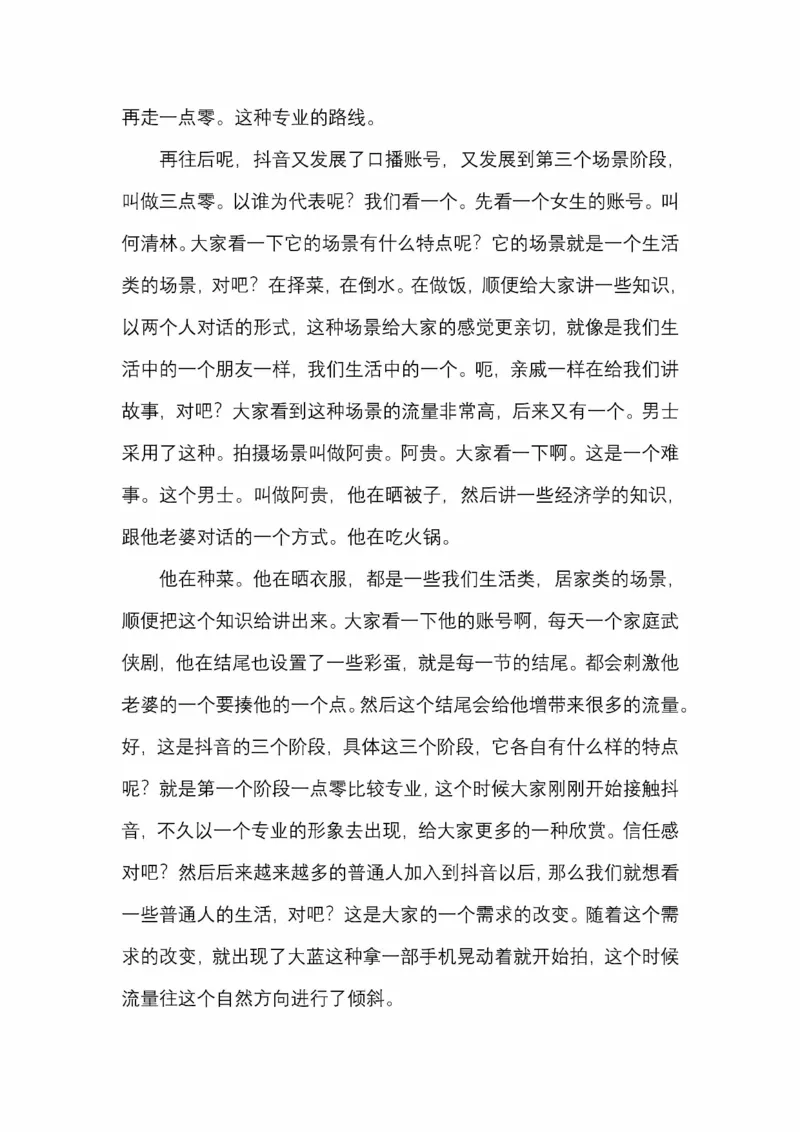 再走一点零。这种专业的路线。

再往后呢，抖音又发展了口播账号，又发展到第三个场景阶段，叫做三点零。以谁为代表呢？我们看一个。先看一个女生的账号。叫何清林。大家看一下它的场景有什么特点呢？它的场景就是一个生活类的场景，对吧？在择菜，在倒水。在做饭，顺便给大家讲一些知识，以两个人对话的形式，这种场景给大家的感觉更亲切，就像是我们生活中的一个朋友一样，我们生活中的一个。呃，亲戚一样在给我们讲故事，对吧？大家看到这种场景的流量非常高，后来又有一个。男士采用了这种。拍摄场景叫做阿贵。阿贵。大家看一下啊。这是一个难事。这个男士。叫做阿贵，他在晒被子，然后讲一些经济学的知识，跟他老婆对话的一个方式。他在吃火锅。

他在种菜。他在晒衣服，都是一些我们生活类，居家类的场景，顺便把这个知识给讲出来。大家看一下他的账号啊，每天一个家庭武侠剧，他在结尾也设置了一些彩蛋，就是每一节的结尾。都会刺激他老婆的一个要揍他的一个点。然后这个结尾会给他增带来很多的流量。好，这是抖音的三个阶段，具体这三个阶段，它各自有什么样的特点呢？就是第一个阶段一点零比较专业，这个时候大家刚刚开始接触抖音，不久以一个专业的形象去出现，给大家更多的一种欣赏。信任感对吧？然后后来越来越多的普通人加入到抖音以后，那么我们就想看一些普通人的生活，对吧？这是大家的一个需求的改变。随着这个需求的改变，就出现了大蓝这种拿一部手机晃动着就开始拍，这个时候流量往这个自然方向进行了倾斜。